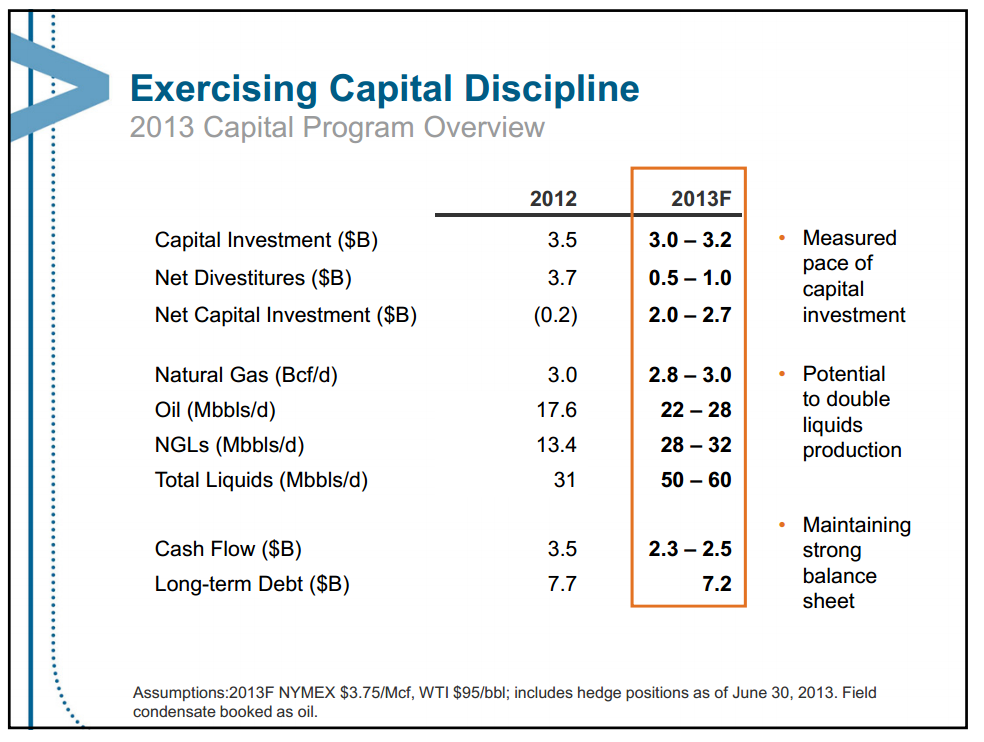 Exercising Capital Discipline
2013 Capital Program Overview

| | 2012 | 2013F |
|---|---|---|
| Capital Investment ($B) | 3.5 | 3.0 – 3.2 |
| Net Divestitures ($B) | 3.7 | 0.5 – 1.0 |
| Net Capital Investment ($B) | (0.2) | 2.0 – 2.7 |
| Natural Gas (Bcf/d) | 3.0 | 2.8 – 3.0 |
| Oil (Mbbls/d) | 17.6 | 22 – 28 |
| NGLs (Mbbls/d) | 13.4 | 28 – 32 |
| Total Liquids (Mbbls/d) | 31 | 50 – 60 |
| Cash Flow ($B) | 3.5 | 2.3 – 2.5 |
| Long-term Debt ($B) | 7.7 | 7.2 |

• Measured pace of capital investment

• Potential to double liquids production

• Maintaining strong balance sheet

Assumptions:2013F NYMEX $3.75/Mcf, WTI $95/bbl; includes hedge positions as of June 30, 2013. Field condensate booked as oil.